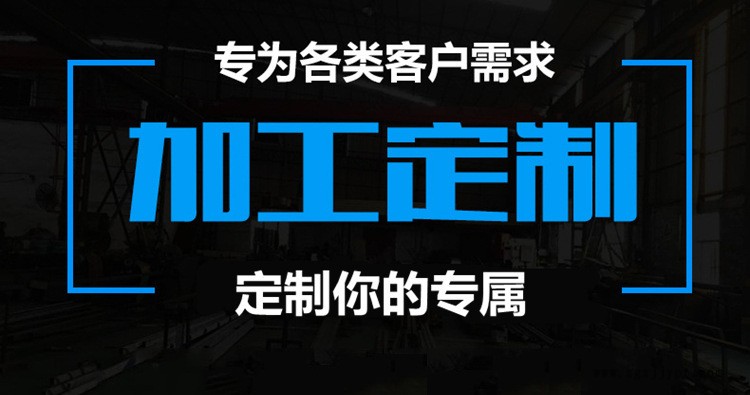 专为各类客户需求

加工定制

定制你的专属